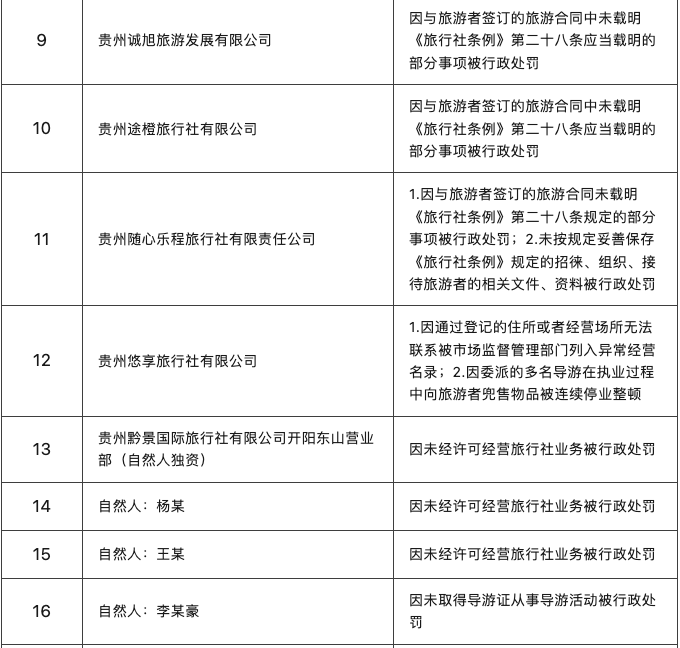 | 9 | 贵州诚旭旅游发展有限公司 | 因与旅游者签订的旅游合同中未载明《旅行社条例》第二十八条应当载明的部分事项被行政处罚 |
|---|---|---|
| 10 | 贵州途橙旅行社有限公司 | 因与旅游者签订的旅游合同中未载明《旅行社条例》第二十八条应当载明的部分事项被行政处罚 |
| 11 | 贵州随心乐程旅行社有限责任公司 | 1.因与旅游者签订的旅游合同未载明《旅行社条例》第二十八条规定的部分事项被行政处罚；2.未按规定妥善保存《旅行社条例》规定的招徕、组织、接待旅游者的相关文件、资料被行政处罚 |
| 12 | 贵州悠享旅行社有限公司 | 1.因通过登记的住所或者经营场所无法联系被市场监督管理部门列入异常经营名录；2.因委派的多名导游在执业过程中向旅游者兜售物品被连续停业整顿 |
| 13 | 贵州黔景国际旅行社有限公司开阳东山营业部（自然人独资） | 因未经许可经营旅行社业务被行政处罚 |
| 14 | 自然人：杨某 | 因未经许可经营旅行社业务被行政处罚 |
| 15 | 自然人：王某 | 因未经许可经营旅行社业务被行政处罚 |
| 16 | 自然人：李某豪 | 因未取得导游证从事导游活动被行政处罚 |